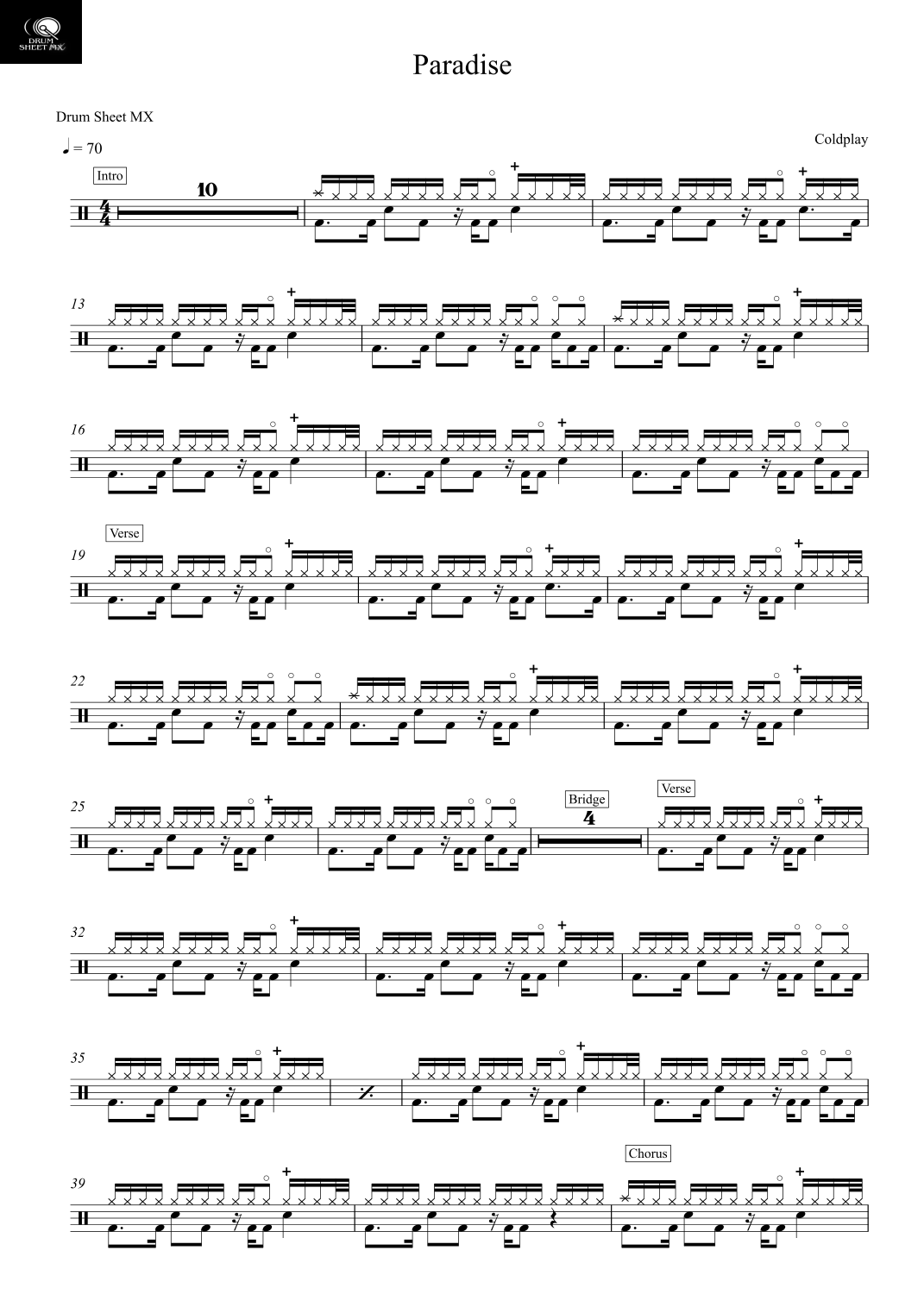 DRUM SHEET MX

Paradise

Drum Sheet MX

Coldplay

♩ = 70

Intro

10

13

16

Verse

19

22

25

Bridge

4

Verse

32

35

39

Chorus